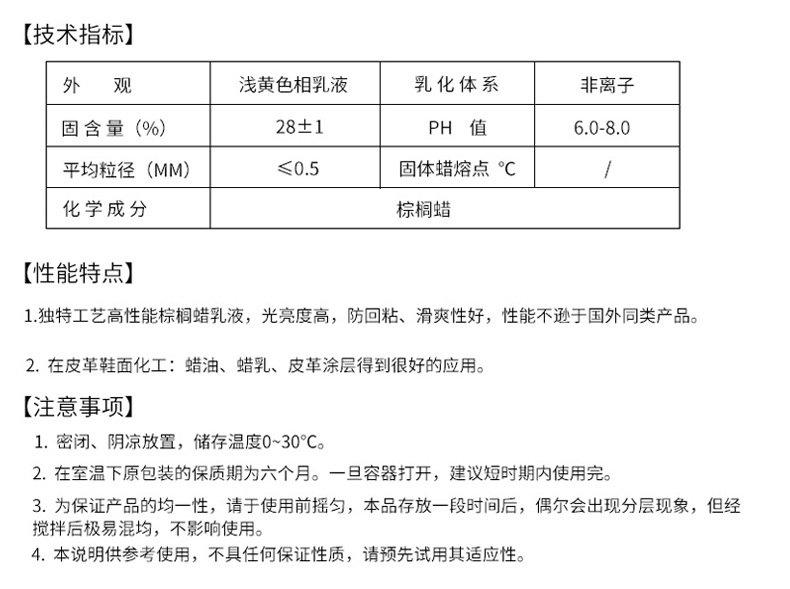 【技术指标】

| 外　观 | 浅黄色相乳液 | 乳化体系 | 非离子 |
|---|---|---|---|
| 固含量（%） | 28±1 | PH 值 | 6.0-8.0 |
| 平均粒径（MM） | ≤0.5 | 固体蜡熔点 °C | / |
| 化学成分 | 棕榈蜡 | | |

【性能特点】

1.独特工艺高性能棕榈蜡乳液，光亮度高，防回粘、滑爽性好，性能不逊于国外同类产品。

2. 在皮革鞋面化工：蜡油、蜡乳、皮革涂层得到很好的应用。

【注意事项】

1. 密闭、阴凉放置，储存温度0~30°C。

2. 在室温下原包装的保质期为六个月。一旦容器打开，建议短时期内使用完。

3. 为保证产品的均一性，请于使用前摇匀，本品存放一段时间后，偶尔会出现分层现象，但经搅拌后极易混均，不影响使用。

4. 本说明供参考使用，不具任何保证性质，请预先试用其适应性。